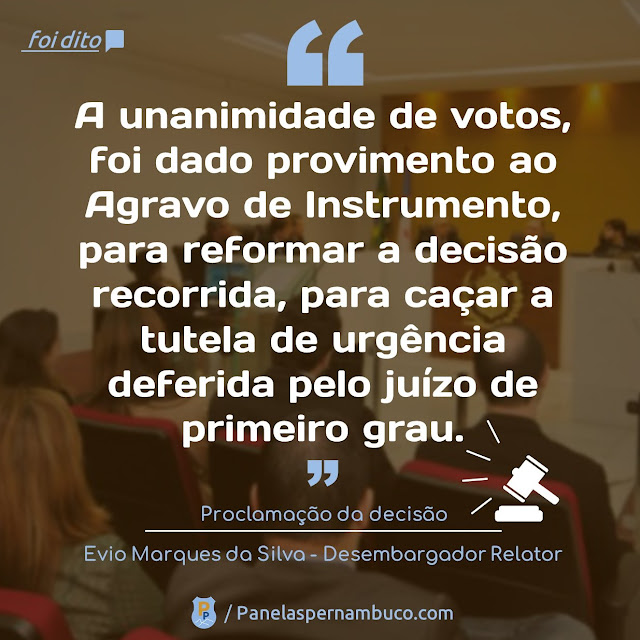 foi dito

“

A unanimidade de votos, foi dado provimento ao Agravo de Instrumento, para reformar a decisão recorrida, para caçar a tutela de urgência deferida pelo juízo de primeiro grau.

”

Proclamação da decisão

Evio Marques da Silva - Desembargador Relator

/ Panelaspernambuco.com